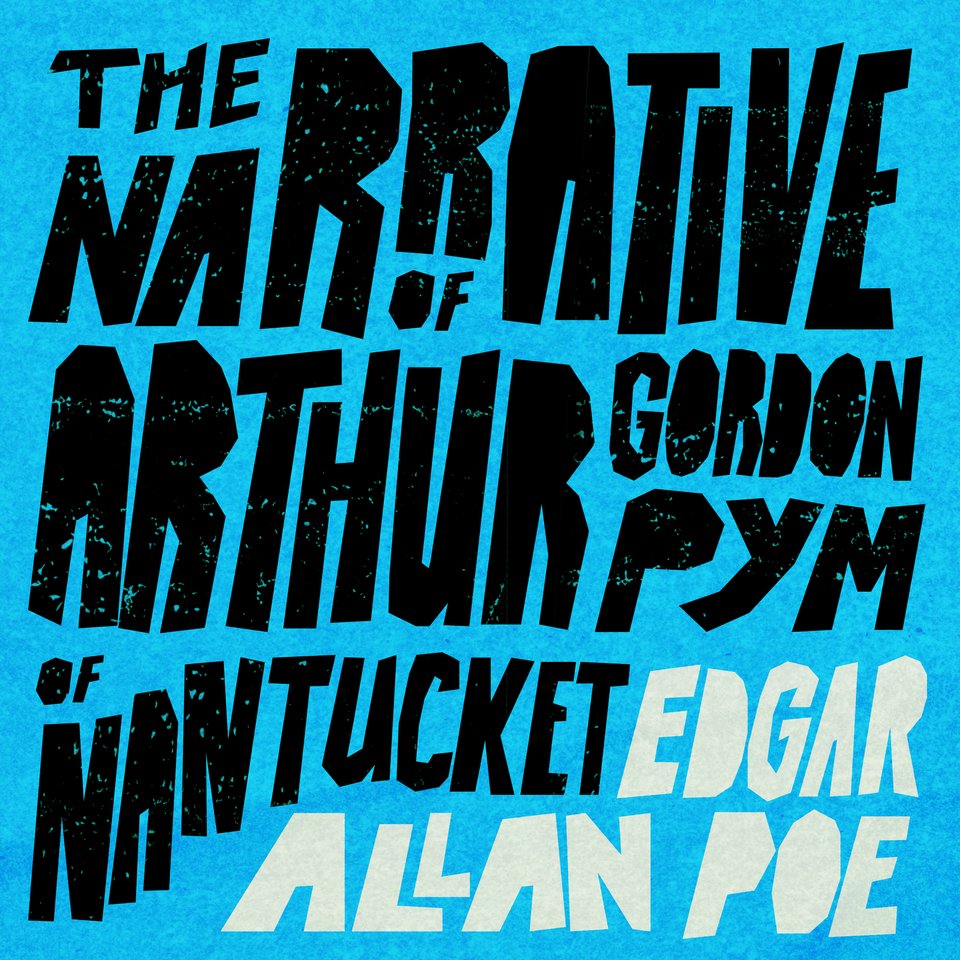 THE NARRATIVE OF ARTHUR GORDON PYM OF NANTUCKET

EDGAR ALLAN POE